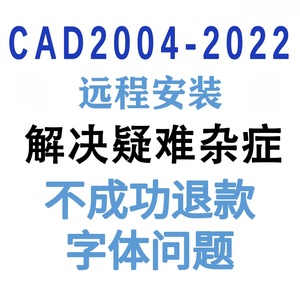 CAD2004-2022
远程安装
解决疑难杂症
不成功退款
字体问题